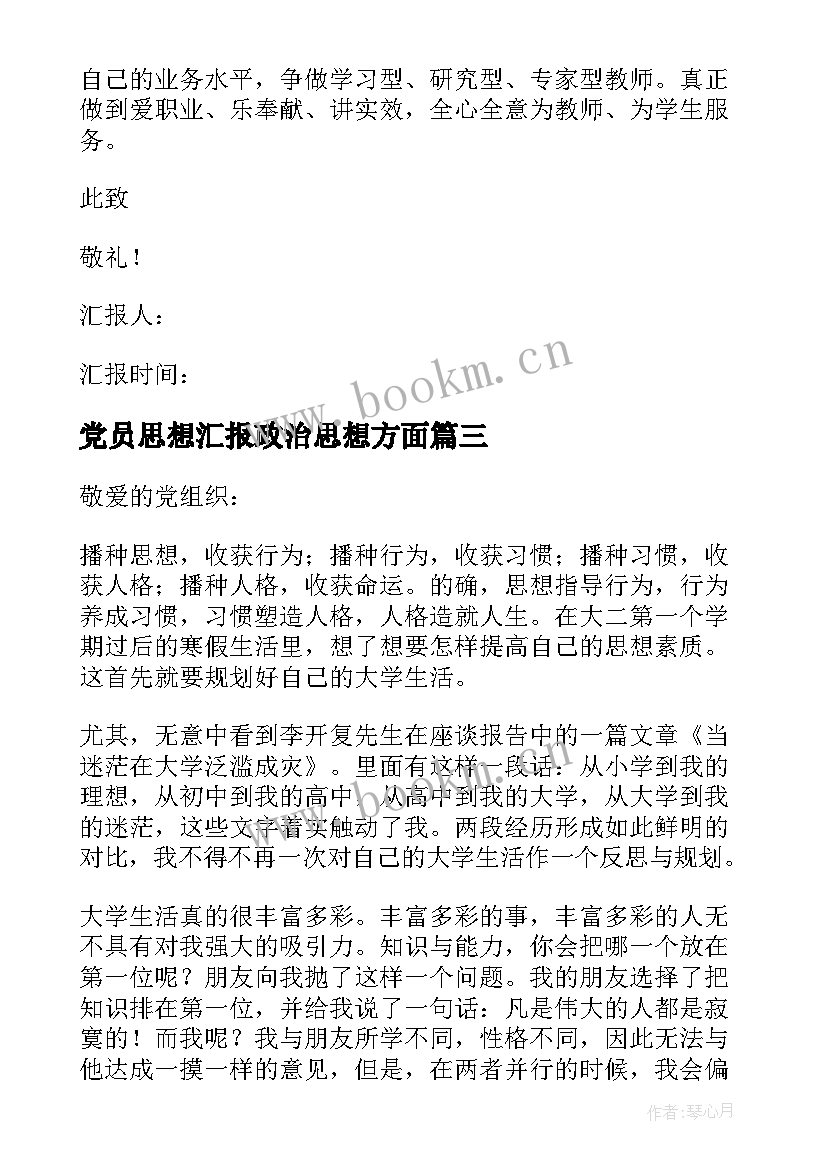 自己的业务水平，争做学习型、研究型、专家型教师。真正做到爱职业、乐奉献、讲实效，全心全意为教师、为学生服务。

此致

敬礼！

汇报人：

汇报时间：

www.bookm.cn

党员思想汇报政治思想方面篇三

敬爱的党组织：

播种思想，收获行为；播种行为，收获习惯；播种习惯，收获人格；播种人格，收获命运。的确，思想指导行为，行为养成习惯，习惯塑造人格，人格造就人生。在大二第一个学期过后的寒假生活里，想了想要怎样提高自己的思想素质。这首先就要规划好自己的大学生活。

尤其，无意中看到李开复先生在座谈报告中的一篇文章《当迷茫在大学泛滥成灾》。里面有这样一段话：从小学到我的理想，从初中到我的高中，从高中到我的大学，从大学到我的迷茫，这些文字着实触动了我。两段经历形成如此鲜明的对比，我不得不再一次对自己的大学生活作一个反思与规划。

大学生活真的很丰富多彩。丰富多彩的事，丰富多彩的人无不具有对我强大的吸引力。知识与能力，你会把哪一个放在第一位呢？朋友向我抛了这样一个问题。我的朋友选择了把知识排在第一位，并给我说了一句话：凡是伟大的人都是寂寞的！而我呢？我与朋友所学不同，性格不同，因此无法与他达成一摸一样的意见，但是，在两者并行的时候，我会偏

作者：琴心月